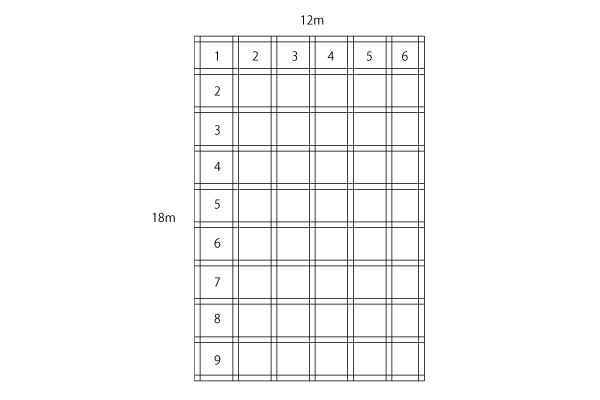 12m

18m

| 1 | 2 | 3 | 4 | 5 | 6 |
|---|---|---|---|---|---|
| 2 | | | | | |
| 3 | | | | | |
| 4 | | | | | |
| 5 | | | | | |
| 6 | | | | | |
| 7 | | | | | |
| 8 | | | | | |
| 9 | | | | | |